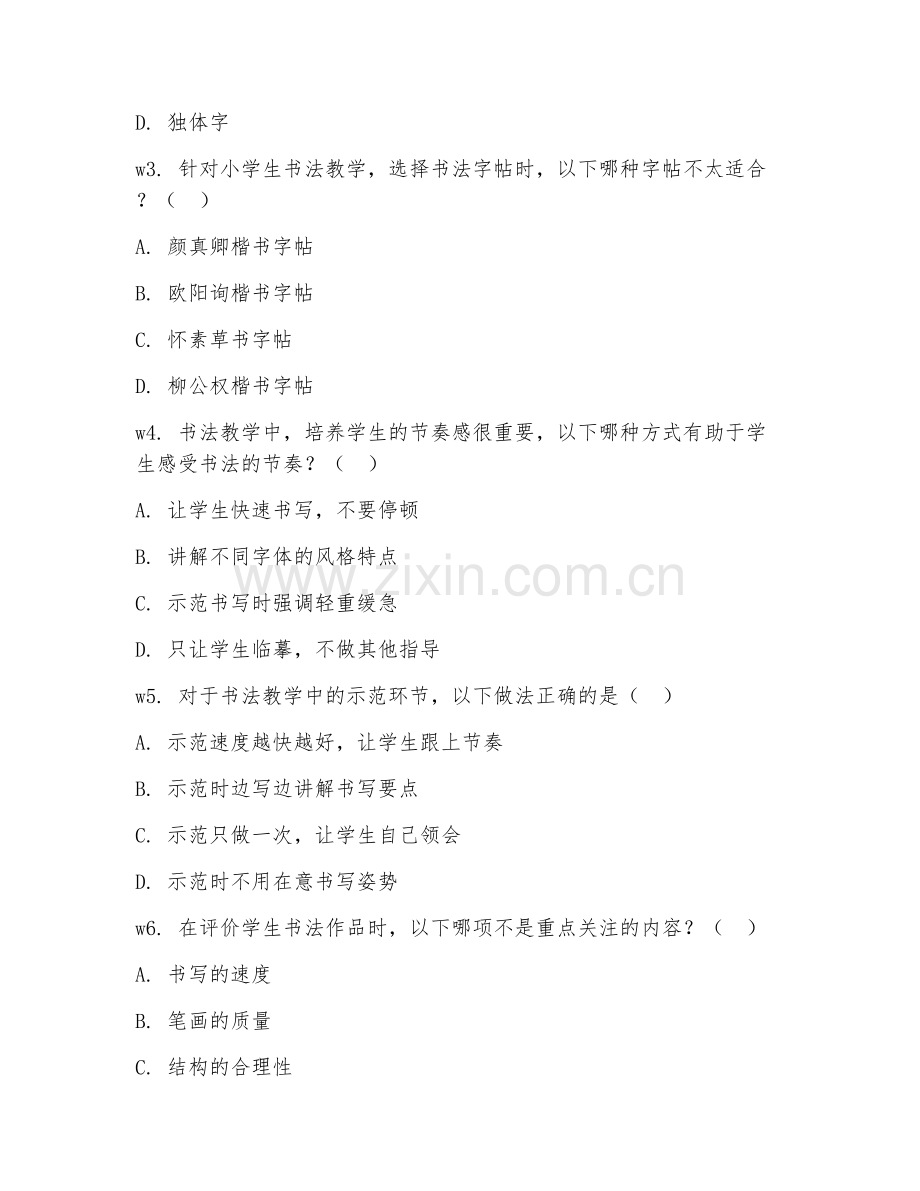 D. 独体字

w3. 针对小学生书法教学，选择书法字帖时，以下哪种字帖不太适合？（ ）

A. 颜真卿楷书字帖

B. 欧阳询楷书字帖

C. 怀素草书字帖

D. 柳公权楷书字帖

w4. 书法教学中，培养学生的节奏感很重要，以下哪种方式有助于学生感受书法的节奏？（ ）

A. 让学生快速书写，不要停顿

B. 讲解不同字体的风格特点

C. 示范书写时强调轻重缓急

D. 只让学生临摹，不做其他指导

w5. 对于书法教学中的示范环节，以下做法正确的是（ ）

A. 示范速度越快越好，让学生跟上节奏

B. 示范时边写边讲解书写要点

C. 示范只做一次，让学生自己领会

D. 示范时不用在意书写姿势

w6. 在评价学生书法作品时，以下哪项不是重点关注的内容？（ ）

A. 书写的速度

B. 笔画的质量

C. 结构的合理性

www.zixin.com.cn